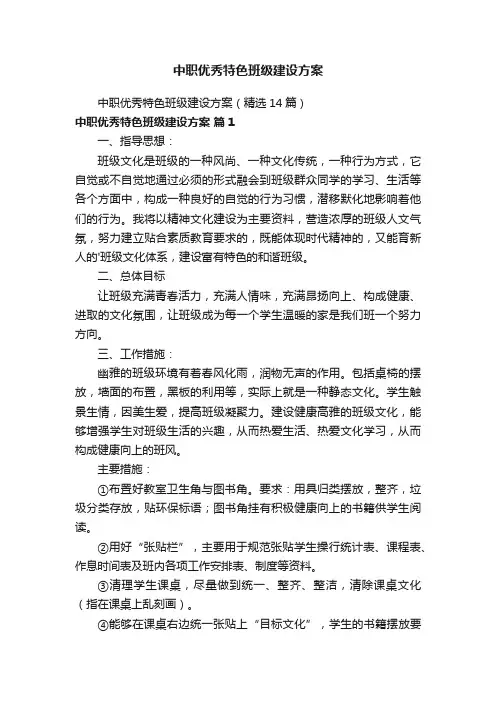 中职优秀特色班级建设方案

中职优秀特色班级建设方案（精选14篇）

中职优秀特色班级建设方案 篇1

一、指导思想：

班级文化是班级的一种风尚、一种文化传统，一种行为方式，它自觉或不自觉地通过必须的形式融会到班级群众同学的学习、生活等各个方面中，构成一种良好的自觉的行为习惯，潜移默化地影响着他们的行为。我将以精神文化建设为主要资料，营造浓厚的班级人文气氛，努力建立贴合素质教育要求的，既能体现时代精神的，又能育新人的'班级文化体系，建设富有特色的和谐班级。

二、总体目标

让班级充满青春活力，充满人情味，充满昂扬向上、构成健康、进取的文化氛围，让班级成为每一个学生温暖的家是我们班一个努力方向。

三、工作措施：

幽雅的班级环境有着春风化雨，润物无声的作用。包括桌椅的摆放，墙面的布置，黑板的利用等，实际上就是一种静态文化。学生触景生情，因美生爱，提高班级凝聚力。建设健康高雅的班级文化，能够增强学生对班级生活的兴趣，从而热爱生活、热爱文化学习，从而构成健康向上的班风。

主要措施：

①布置好教室卫生角与图书角。要求：用具归类摆放，整齐，垃圾分类存放，贴环保标语；图书角挂有积极健康向上的书籍供学生阅读。

②用好“张贴栏”，主要用于规范张贴学生操行统计表、课程表、作息时间表及班内各项工作安排表、制度等资料。

③清理学生课桌，尽量做到统一、整齐、整洁，清除课桌文化（指在课桌上乱刻画）。

④能够在课桌右边统一张贴上“目标文化”，学生的书籍摆放要